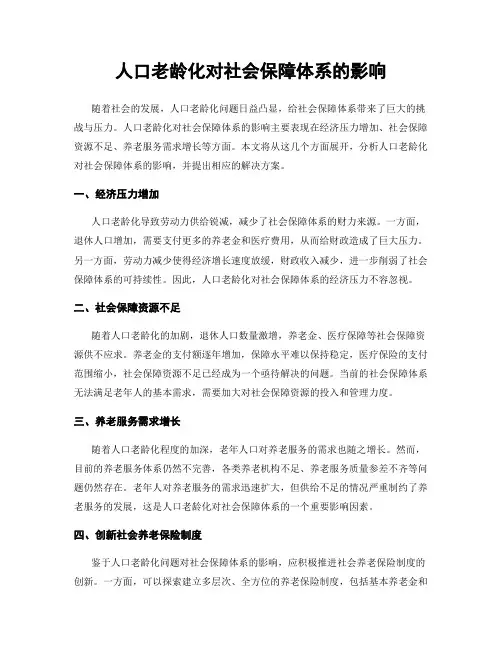 人口老龄化对社会保障体系的影响

随着社会的发展，人口老龄化问题日益凸显，给社会保障体系带来了巨大的挑战与压力。人口老龄化对社会保障体系的影响主要表现在经济压力增加、社会保障资源不足、养老服务需求增长等方面。本文将从这几个方面展开，分析人口老龄化对社会保障体系的影响，并提出相应的解决方案。

一、经济压力增加

人口老龄化导致劳动力供给锐减，减少了社会保障体系的财力来源。一方面，退休人口增加，需要支付更多的养老金和医疗费用，从而给财政造成了巨大压力。另一方面，劳动力减少使得经济增长速度放缓，财政收入减少，进一步削弱了社会保障体系的可持续性。因此，人口老龄化对社会保障体系的经济压力不容忽视。

二、社会保障资源不足

随着人口老龄化的加剧，退休人口数量激增，养老金、医疗保障等社会保障资源供不应求。养老金的支付额逐年增加，保障水平难以保持稳定，医疗保险的支付范围缩小，社会保障资源不足已经成为一个亟待解决的问题。当前的社会保障体系无法满足老年人的基本需求，需要加大对社会保障资源的投入和管理力度。

三、养老服务需求增长

随着人口老龄化程度的加深，老年人口对养老服务的需求也随之增长。然而，目前的养老服务体系仍然不完善，各类养老机构不足、养老服务质量参差不齐等问题仍然存在。老年人对养老服务的需求迅速扩大，但供给不足的情况严重制约了养老服务的发展，这是人口老龄化对社会保障体系的一个重要影响因素。

四、创新社会养老保险制度

鉴于人口老龄化问题对社会保障体系的影响，应积极推进社会养老保险制度的创新。一方面，可以探索建立多层次、全方位的养老保险制度，包括基本养老金和